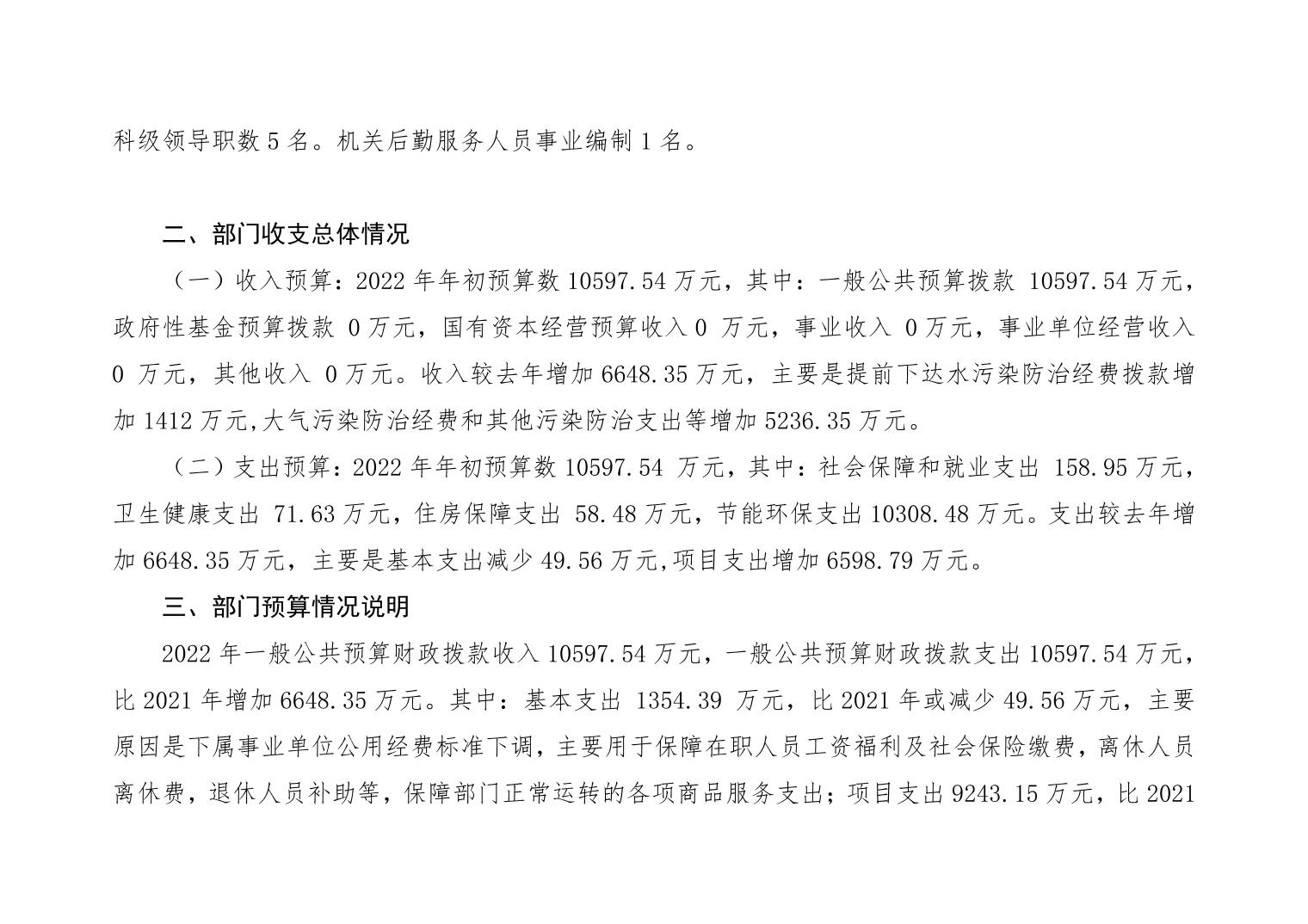 科级领导职数 5 名。机关后勤服务人员事业编制 1 名。

二、部门收支总体情况

（一）收入预算：2022 年年初预算数 10597.54 万元，其中：一般公共预算拨款 10597.54 万元，政府性基金预算拨款 0 万元，国有资本经营预算收入 0 万元，事业收入 0 万元，事业单位经营收入 0 万元，其他收入 0 万元。收入较去年增加 6648.35 万元，主要是提前下达水污染防治经费拨款增加 1412 万元,大气污染防治经费和其他污染防治支出等增加 5236.35 万元。

（二）支出预算：2022 年年初预算数 10597.54 万元，其中：社会保障和就业支出 158.95 万元，卫生健康支出 71.63 万元，住房保障支出 58.48 万元，节能环保支出 10308.48 万元。支出较去年增加 6648.35 万元，主要是基本支出减少 49.56 万元,项目支出增加 6598.79 万元。

三、部门预算情况说明

2022 年一般公共预算财政拨款收入 10597.54 万元，一般公共预算财政拨款支出 10597.54 万元，比 2021 年增加 6648.35 万元。其中：基本支出 1354.39 万元，比 2021 年或减少 49.56 万元，主要原因是下属事业单位公用经费标准下调，主要用于保障在职人员工资福利及社会保险缴费，离休人员离休费，退休人员补助等，保障部门正常运转的各项商品服务支出；项目支出 9243.15 万元，比 2021